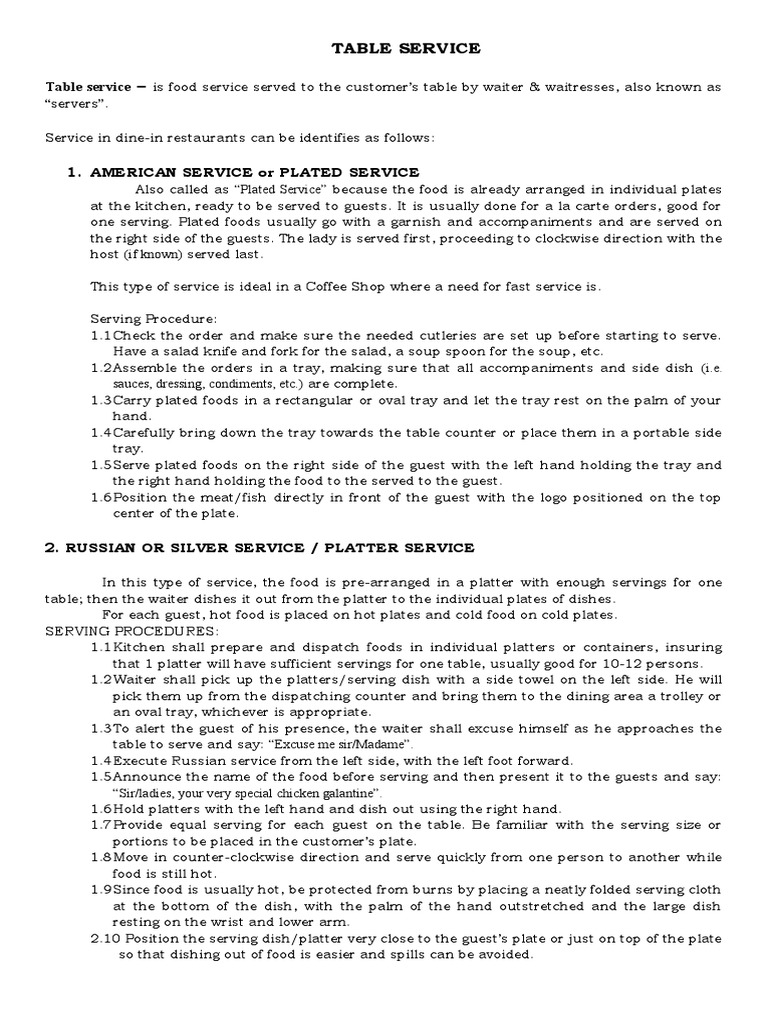 TABLE SERVICE

Table service – is food service served to the customer's table by waiter & waitresses, also known as "servers".

Service in dine-in restaurants can be identifies as follows:

1. AMERICAN SERVICE or PLATED SERVICE

Also called as "Plated Service" because the food is already arranged in individual plates at the kitchen, ready to be served to guests. It is usually done for a la carte orders, good for one serving. Plated foods usually go with a garnish and accompaniments and are served on the right side of the guests. The lady is served first, proceeding to clockwise direction with the host (if known) served last.

This type of service is ideal in a Coffee Shop where a need for fast service is.

Serving Procedure:
1.1 Check the order and make sure the needed cutleries are set up before starting to serve. Have a salad knife and fork for the salad, a soup spoon for the soup, etc.
1.2 Assemble the orders in a tray, making sure that all accompaniments and side dish (i.e. sauces, dressing, condiments, etc.) are complete.
1.3 Carry plated foods in a rectangular or oval tray and let the tray rest on the palm of your hand.
1.4 Carefully bring down the tray towards the table counter or place them in a portable side tray.
1.5 Serve plated foods on the right side of the guest with the left hand holding the tray and the right hand holding the food to the served to the guest.
1.6 Position the meat/fish directly in front of the guest with the logo positioned on the top center of the plate.

2. RUSSIAN OR SILVER SERVICE / PLATTER SERVICE

In this type of service, the food is pre-arranged in a platter with enough servings for one table; then the waiter dishes it out from the platter to the individual plates of dishes.
For each guest, hot food is placed on hot plates and cold food on cold plates.
SERVING PROCEDURES:
1.1 Kitchen shall prepare and dispatch foods in individual platters or containers, insuring that 1 platter will have sufficient servings for one table, usually good for 10-12 persons.
1.2 Waiter shall pick up the platters/serving dish with a side towel on the left side. He will pick them up from the dispatching counter and bring them to the dining area a trolley or an oval tray, whichever is appropriate.
1.3 To alert the guest of his presence, the waiter shall excuse himself as he approaches the table to serve and say: "Excuse me sir/Madame".
1.4 Execute Russian service from the left side, with the left foot forward.
1.5 Announce the name of the food before serving and then present it to the guests and say: "Sir/ladies, your very special chicken galantine".
1.6 Hold platters with the left hand and dish out using the right hand.
1.7 Provide equal serving for each guest on the table. Be familiar with the serving size or portions to be placed in the customer's plate.
1.8 Move in counter-clockwise direction and serve quickly from one person to another while food is still hot.
1.9 Since food is usually hot, be protected from burns by placing a neatly folded serving cloth at the bottom of the dish, with the palm of the hand outstretched and the large dish resting on the wrist and lower arm.
2.10 Position the serving dish/platter very close to the guest's plate or just on top of the plate so that dishing out of food is easier and spills can be avoided.